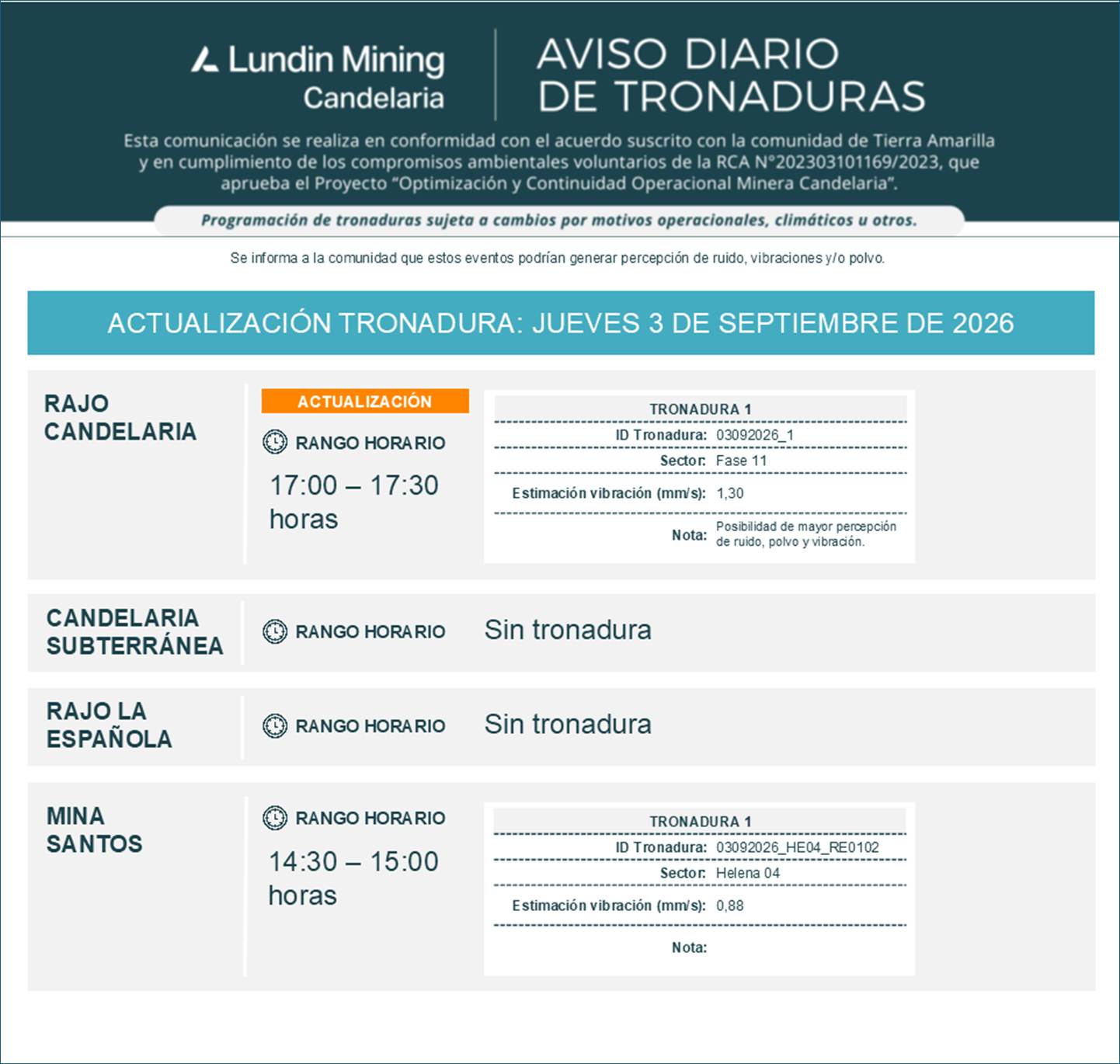 Lundin Mining
Candelaria

AVISO DIARIO
DE TRONADURAS

Esta comunicación se realiza en conformidad con el acuerdo suscrito con la comunidad de Tierra Amarilla y en cumplimiento de los compromisos ambientales voluntarios de la RCA N°202303101169/2023, que aprueba el Proyecto "Optimización y Continuidad Operacional Minera Candelaria".

Programación de tronaduras sujeta a cambios por motivos operacionales, climáticos u otros.

Se informa a la comunidad que estos eventos podrían generar percepción de ruido, vibraciones y/o polvo.

ACTUALIZACIÓN TRONADURA: JUEVES 3 DE SEPTIEMBRE DE 2026

RAJO
CANDELARIA

ACTUALIZACIÓN

RANGO HORARIO

17:00 – 17:30
horas

TRONADURA 1
ID Tronadura: 03092026_1
Sector: Fase 11
Estimación vibración (mm/s): 1,30
Nota: Posibilidad de mayor percepción de ruido, polvo y vibración.

CANDELARIA
SUBTERRÁNEA

RANGO HORARIO

Sin tronadura

RAJO LA
ESPAÑOLA

RANGO HORARIO

Sin tronadura

MINA
SANTOS

RANGO HORARIO

14:30 – 15:00
horas

TRONADURA 1
ID Tronadura: 03092026_HE04_RE0102
Sector: Helena 04
Estimación vibración (mm/s): 0,88
Nota: